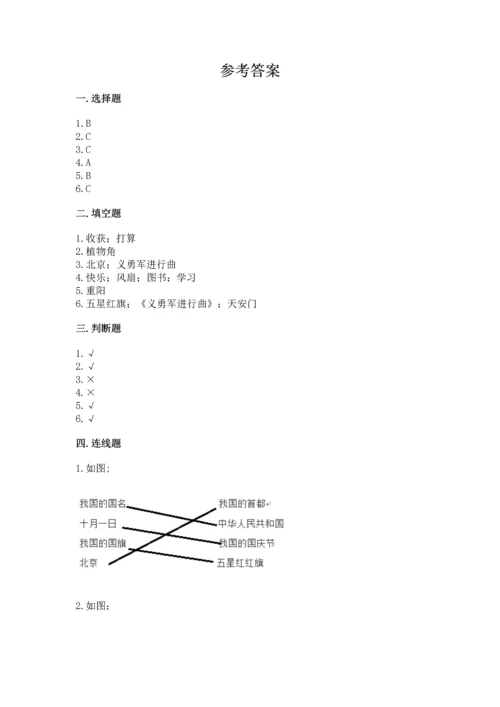 参考答案

一. 选择题

1. B
2. C
3. C
4. A
5. B
6. C

二. 填空题

1. 收获；打算
2. 植物角
3. 北京；义勇军进行曲
4. 快乐；风扇；图书；学习
5. 重阳
6. 五星红旗；《义勇军进行曲》；天安门

三. 判断题

1. √
2. √
3. ×
4. ×
5. √
6. √

四. 连线题

1. 如图：

我国的国名
十月一日
我国的国旗
北京

我国的首都
中华人民共和国
我国的国庆节
五星红红旗

2. 如图：